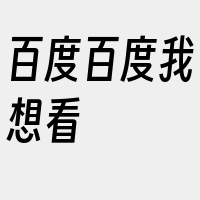 百度百度我想看